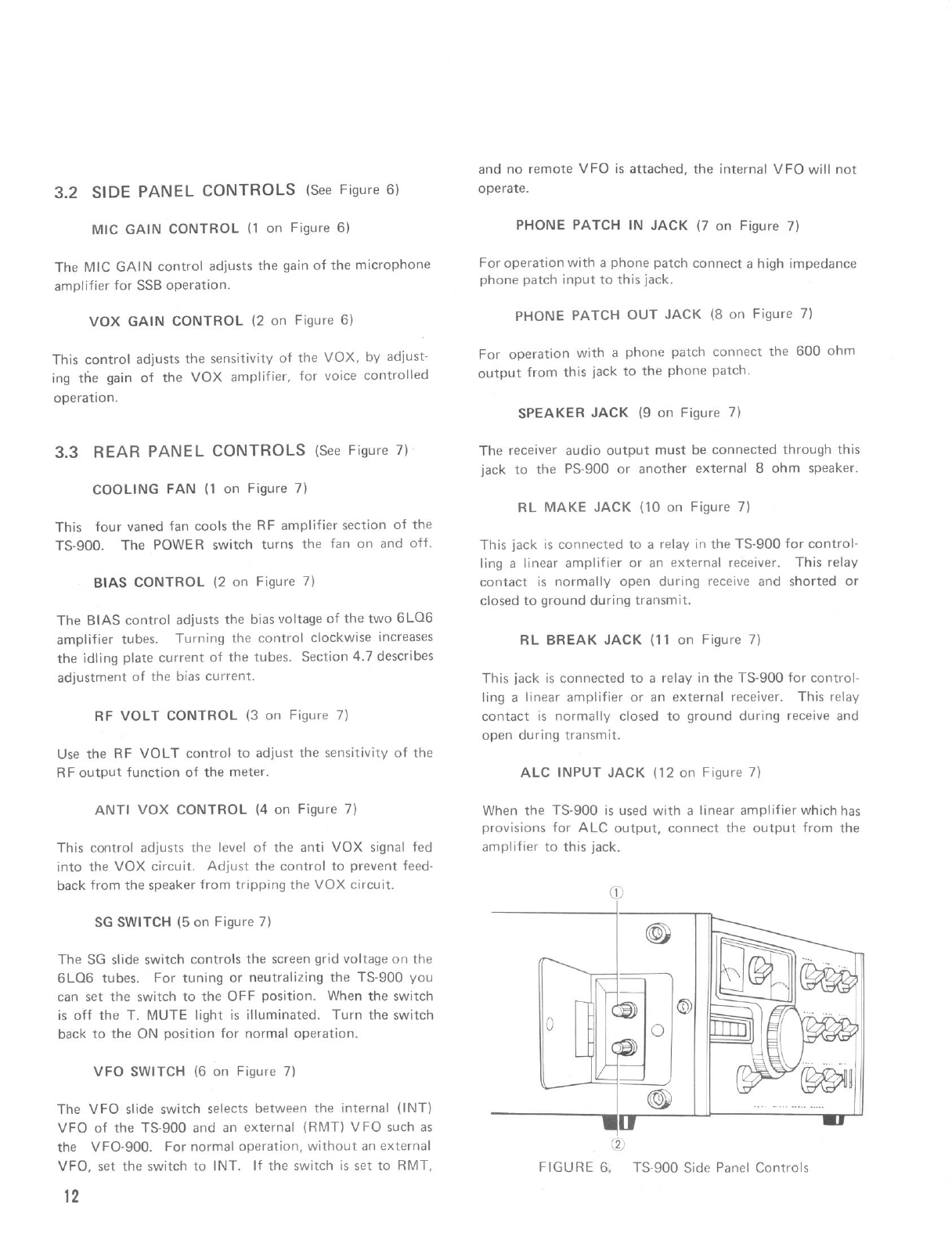 3.2 SIDE PANEL CONTROLS (See Figure 6)

MIC GAIN CONTROL (1 on Figure 6)

The MIC GAIN control adjusts the gain of the microphone amplifier for SSB operation.

VOX GAIN CONTROL (2 on Figure 6)

This control adjusts the sensitivity of the VOX, by adjusting the gain of the VOX amplifier, for voice controlled operation.

3.3 REAR PANEL CONTROLS (See Figure 7)

COOLING FAN (1 on Figure 7)

This four vaned fan cools the RF amplifier section of the TS-900. The POWER switch turns the fan on and off.

BIAS CONTROL (2 on Figure 7)

The BIAS control adjusts the bias voltage of the two 6LQ6 amplifier tubes. Turning the control clockwise increases the idling plate current of the tubes. Section 4.7 describes adjustment of the bias current.

RF VOLT CONTROL (3 on Figure 7)

Use the RF VOLT control to adjust the sensitivity of the RF output function of the meter.

ANTI VOX CONTROL (4 on Figure 7)

This control adjusts the level of the anti VOX signal fed into the VOX circuit. Adjust the control to prevent feedback from the speaker from tripping the VOX circuit.

SG SWITCH (5 on Figure 7)

The SG slide switch controls the screen grid voltage on the 6LQ6 tubes. For tuning or neutralizing the TS-900 you can set the switch to the OFF position. When the switch is off the T. MUTE light is illuminated. Turn the switch back to the ON position for normal operation.

VFO SWITCH (6 on Figure 7)

The VFO slide switch selects between the internal (INT) VFO of the TS-900 and an external (RMT) VFO such as the VFO-900. For normal operation, without an external VFO, set the switch to INT. If the switch is set to RMT, and no remote VFO is attached, the internal VFO will not operate.

PHONE PATCH IN JACK (7 on Figure 7)

For operation with a phone patch connect a high impedance phone patch input to this jack.

PHONE PATCH OUT JACK (8 on Figure 7)

For operation with a phone patch connect the 600 ohm output from this jack to the phone patch.

SPEAKER JACK (9 on Figure 7)

The receiver audio output must be connected through this jack to the PS-900 or another external 8 ohm speaker.

RL MAKE JACK (10 on Figure 7)

This jack is connected to a relay in the TS-900 for controlling a linear amplifier or an external receiver. This relay contact is normally open during receive and shorted or closed to ground during transmit.

RL BREAK JACK (11 on Figure 7)

This jack is connected to a relay in the TS-900 for controlling a linear amplifier or an external receiver. This relay contact is normally closed to ground during receive and open during transmit.

ALC INPUT JACK (12 on Figure 7)

When the TS-900 is used with a linear amplifier which has provisions for ALC output, connect the output from the amplifier to this jack.

①

②

FIGURE 6. TS-900 Side Panel Controls

12